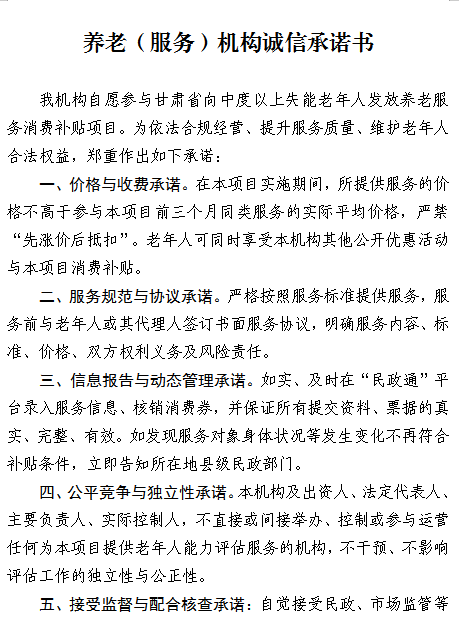 养老（服务）机构诚信承诺书

我机构自愿参与甘肃省向中度以上失能老年人发放养老服务消费补贴项目。为依法合规经营、提升服务质量、维护老年人合法权益，郑重作出如下承诺：

一、价格与收费承诺。在本项目实施期间，所提供服务的价格不高于参与本项目前三个月同类服务的实际平均价格，严禁“先涨价后抵扣”。老年人可同时享受本机构其他公开优惠活动与本项目消费补贴。

二、服务规范与协议承诺。严格按照服务标准提供服务，服务前与老年人或其代理人签订书面服务协议，明确服务内容、标准、价格、双方权利义务及风险责任。

三、信息报告与动态管理承诺。如实、及时在“民政通”平台录入服务信息、核销消费券，并保证所有提交资料、票据的真实、完整、有效。如发现服务对象身体状况等发生变化不再符合补贴条件，立即告知所在地县级民政部门。

四、公平竞争与独立性承诺。本机构及出资人、法定代表人、主要负责人、实际控制人，不直接或间接举办、控制或参与运营任何为本项目提供老年人能力评估服务的机构，不干预、不影响评估工作的独立性与公正性。

五、接受监督与配合核查承诺：自觉接受民政、市场监管等